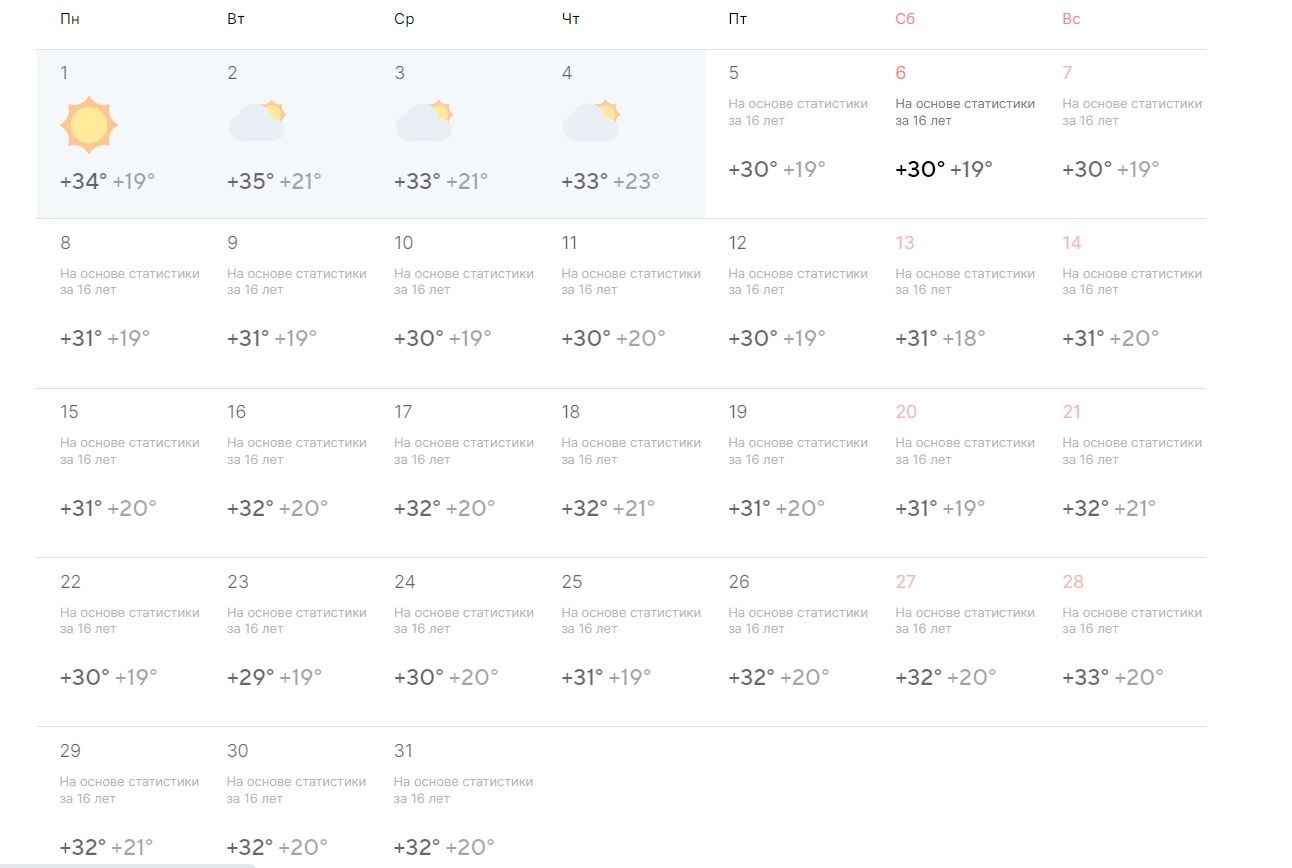 | Пн | Вт | Ср | Чт | Пт | Сб | Вс |
|---|---|---|---|---|---|---|
| 1 +34° +19° | 2 +35° +21° | 3 +33° +21° | 4 +33° +23° | 5 На основе статистики за 16 лет +30° +19° | 6 На основе статистики за 16 лет +30° +19° | 7 На основе статистики за 16 лет +30° +19° |
| 8 На основе статистики за 16 лет +31° +19° | 9 На основе статистики за 16 лет +31° +19° | 10 На основе статистики за 16 лет +30° +19° | 11 На основе статистики за 16 лет +30° +20° | 12 На основе статистики за 16 лет +30° +19° | 13 На основе статистики за 16 лет +31° +18° | 14 На основе статистики за 16 лет +31° +20° |
| 15 На основе статистики за 16 лет +31° +20° | 16 На основе статистики за 16 лет +32° +20° | 17 На основе статистики за 16 лет +32° +20° | 18 На основе статистики за 16 лет +32° +21° | 19 На основе статистики за 16 лет +31° +20° | 20 На основе статистики за 16 лет +31° +19° | 21 На основе статистики за 16 лет +32° +21° |
| 22 На основе статистики за 16 лет +30° +19° | 23 На основе статистики за 16 лет +29° +19° | 24 На основе статистики за 16 лет +30° +20° | 25 На основе статистики за 16 лет +31° +19° | 26 На основе статистики за 16 лет +32° +20° | 27 На основе статистики за 16 лет +32° +20° | 28 На основе статистики за 16 лет +33° +20° |
| 29 На основе статистики за 16 лет +32° +21° | 30 На основе статистики за 16 лет +32° +20° | 31 На основе статистики за 16 лет +32° +20° | | | | |